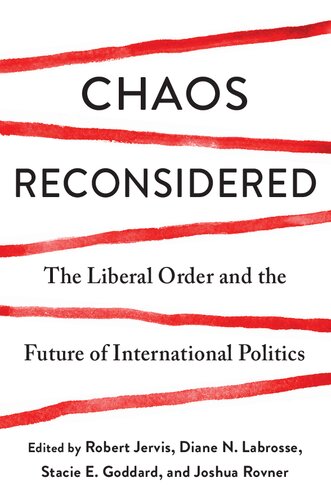 CHAOS RECONSIDERED

The Liberal Order and the Future of International Politics

Edited by Robert Jervis, Diane N. Labrosse, Stacie E. Goddard, and Joshua Rovner